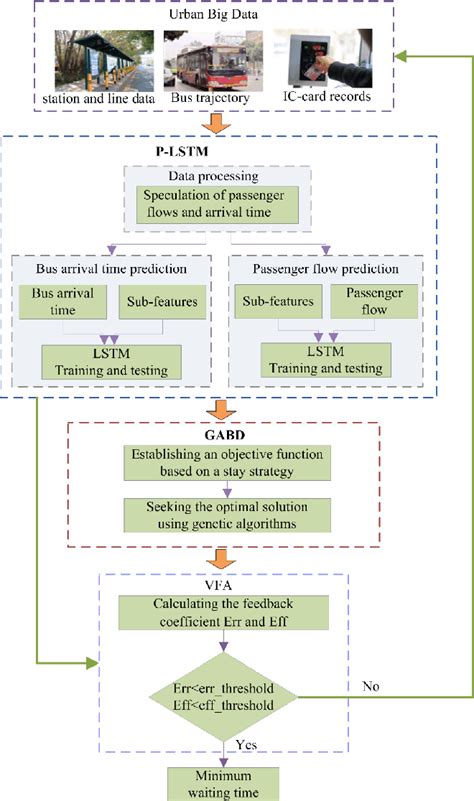 Urban Big Data

station and line data

Bus trajectory

IC-card records

P-LSTM

Data processing

Speculation of passenger flows and arrival time

Bus arrival time prediction

Bus arrival time

Sub-features

LSTM Training and testing

Passenger flow prediction

Sub-features

Passenger flow

LSTM Training and testing

GABD

Establishing an objective function based on a stay strategy

Seeking the optimal solution using genetic algorithms

VFA

Calculating the feedback coefficient Err and Eff

Err<err_threshold Eff<eff_threshold

No

Yes

Minimum waiting time